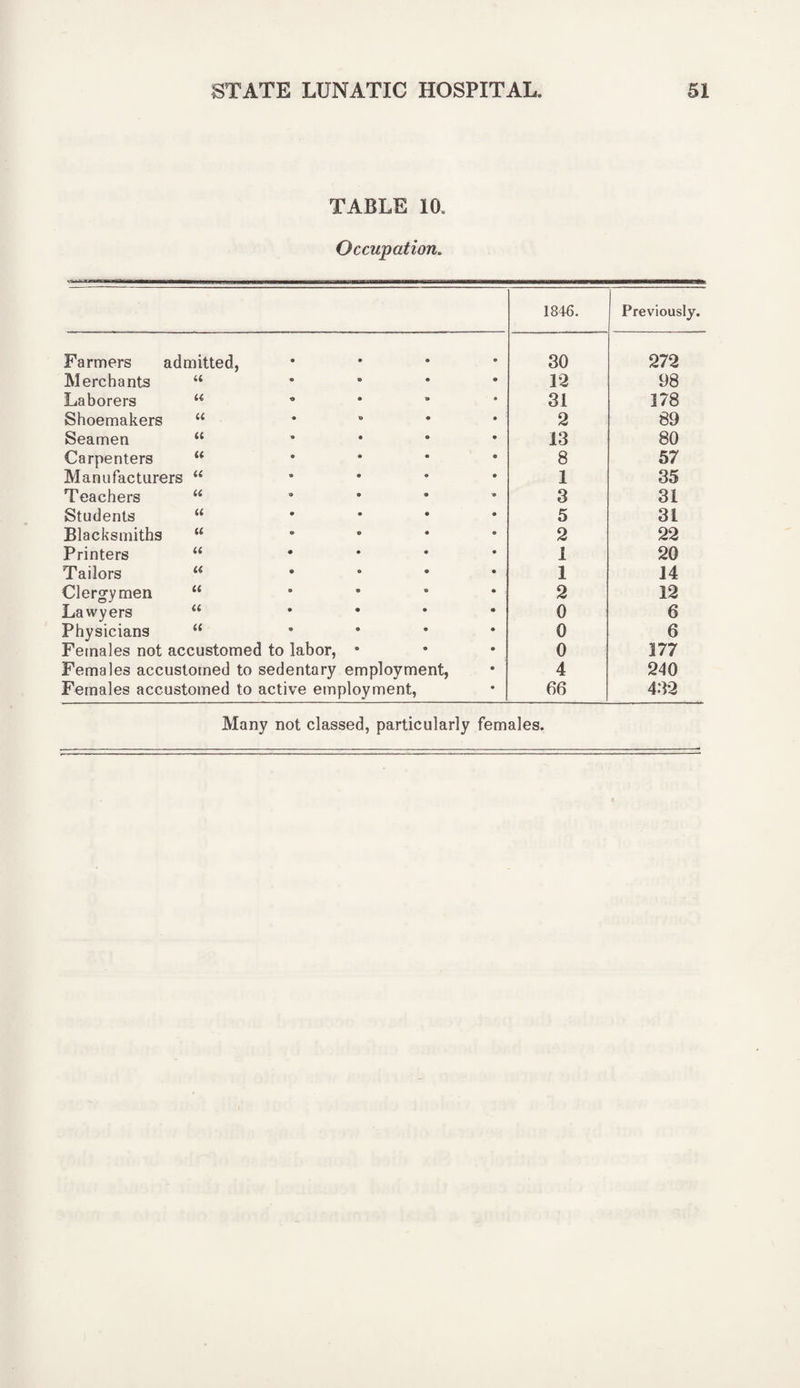 STATE LUNATIC HOSPITAL. 51

TABLE 10.

Occupation.

| | 1846. | Previously. |
|---|---|---|
| Farmers admitted, . . . . | 30 | 272 |
| Merchants " . . . . | 12 | 98 |
| Laborers " . . . . | 31 | 178 |
| Shoemakers " . . . . | 2 | 89 |
| Seamen " . . . . | 13 | 80 |
| Carpenters " . . . . | 8 | 57 |
| Manufacturers " . . . . | 1 | 35 |
| Teachers " . . . . | 3 | 31 |
| Students " . . . . | 5 | 31 |
| Blacksmiths " . . . . | 2 | 22 |
| Printers " . . . . | 1 | 20 |
| Tailors " . . . . | 1 | 14 |
| Clergymen " . . . . | 2 | 12 |
| Lawyers " . . . . | 0 | 6 |
| Physicians " . . . . | 0 | 6 |
| Females not accustomed to labor, . . . | 0 | 177 |
| Females accustomed to sedentary employment, . | 4 | 240 |
| Females accustomed to active employment, . | 66 | 432 |

Many not classed, particularly females.